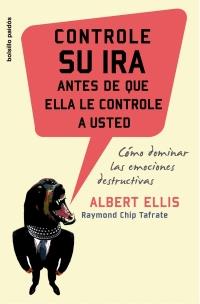 bolsillo paidós

CONTROLE SU IRA ANTES DE QUE ELLA LE CONTROLE A USTED

Cómo dominar las emociones destructivas

ALBERT ELLIS
Raymond Chip Tafrate